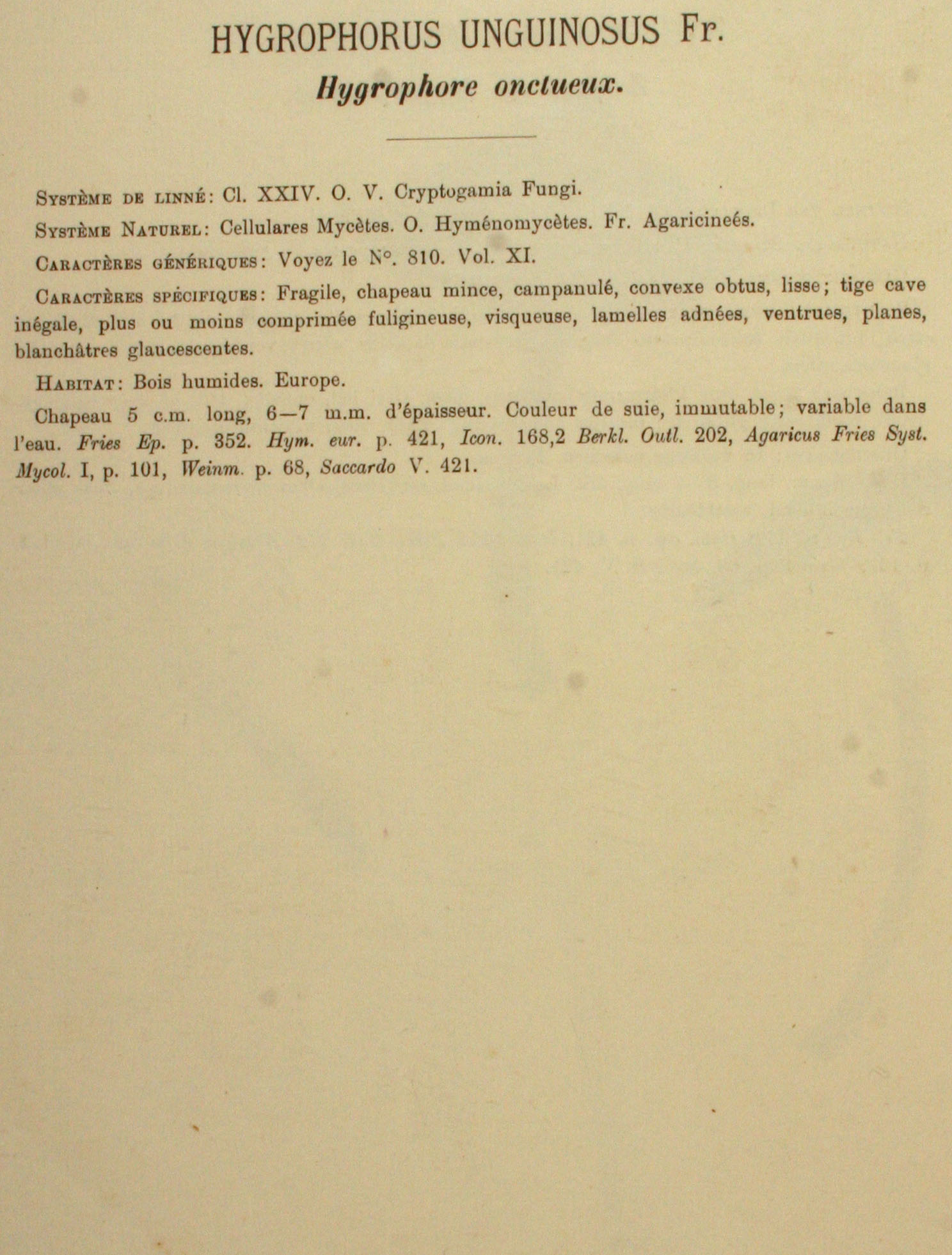 HYGROPHORUS UNGUINOSUS Fr.

Hygrophore onctueux.

Système de linné: Cl. XXIV. O. V. Cryptogamia Fungi.

Système Naturel: Cellulares Mycètes. O. Hyménomycètes. Fr. Agaricineés.

Caractères génériques: Voyez le N°. 810. Vol. XI.

Caractères spécifiques: Fragile, chapeau mince, campanulé, convexe obtus, lisse; tige cave inégale, plus ou moins comprimée fuligineuse, visqueuse, lamelles adnées, ventrues, planes, blanchâtres glaucescentes.

Habitat: Bois humides. Europe.

Chapeau 5 c.m. long, 6—7 m.m. d'épaisseur. Couleur de suie, immutable; variable dans l'eau. Fries Ep. p. 352. Hym. eur. p. 421, Icon. 168,2 Berkl. Outl. 202, Agaricus Fries Syst. Mycol. I, p. 101, Weinm. p. 68, Saccardo V. 421.